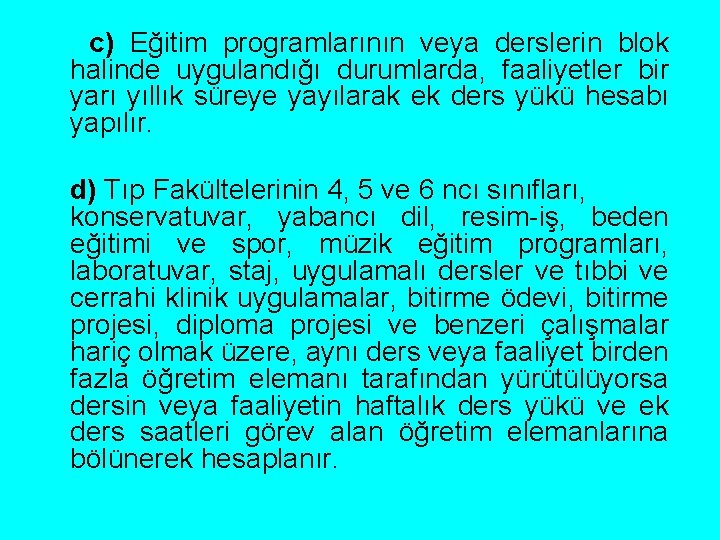 c) Eğitim programlarının veya derslerin blok halinde uygulandığı durumlarda, faaliyetler bir yarı yıllık süreye yayılarak ek ders yükü hesabı yapılır.

d) Tıp Fakültelerinin 4, 5 ve 6 ncı sınıfları, konservatuvar, yabancı dil, resim-iş, beden eğitimi ve spor, müzik eğitim programları, laboratuvar, staj, uygulamalı dersler ve tıbbi ve cerrahi klinik uygulamalar, bitirme ödevi, bitirme projesi, diploma projesi ve benzeri çalışmalar hariç olmak üzere, aynı ders veya faaliyet birden fazla öğretim elemanı tarafından yürütülüyorsa dersin veya faaliyetin haftalık ders yükü ve ek ders saatleri görev alan öğretim elemanlarına bölünerek hesaplanır.